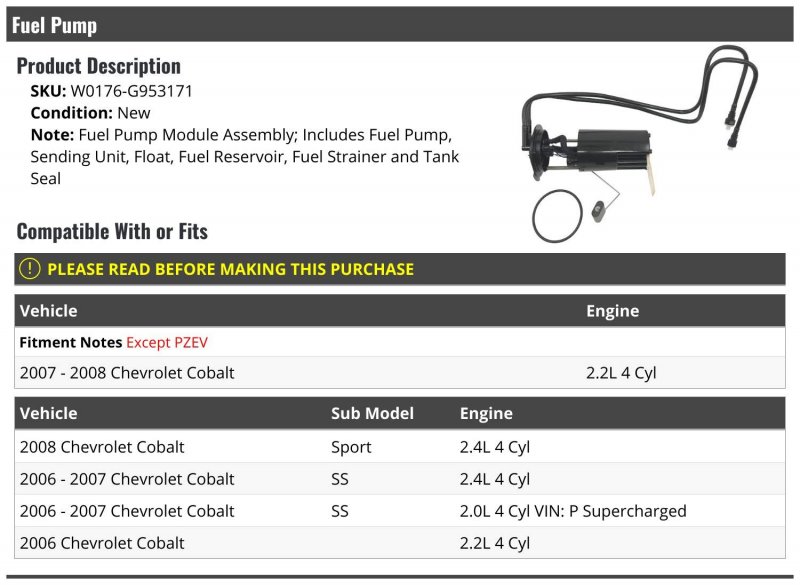 Fuel Pump

Product Description

SKU: W0176-G953171
Condition: New
Note: Fuel Pump Module Assembly; Includes Fuel Pump, Sending Unit, Float, Fuel Reservoir, Fuel Strainer and Tank Seal

Compatible With or Fits

! PLEASE READ BEFORE MAKING THIS PURCHASE

| Vehicle | Engine |
|---|---|
| Fitment Notes Except PZEV | |
| 2007 - 2008 Chevrolet Cobalt | 2.2L 4 Cyl |

| Vehicle | Sub Model | Engine |
|---|---|---|
| 2008 Chevrolet Cobalt | Sport | 2.4L 4 Cyl |
| 2006 - 2007 Chevrolet Cobalt | SS | 2.4L 4 Cyl |
| 2006 - 2007 Chevrolet Cobalt | SS | 2.0L 4 Cyl VIN: P Supercharged |
| 2006 Chevrolet Cobalt | | 2.2L 4 Cyl |